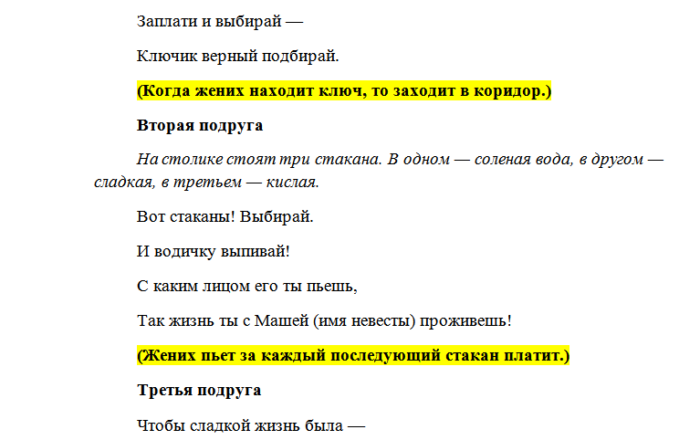 Заплати и выбирай —

Ключик верный подбирай.

(Когда жених находит ключ, то заходит в коридор.)

Вторая подруга

На столике стоят три стакана. В одном — соленая вода, в другом — сладкая, в третьем — кислая.

Вот стаканы! Выбирай.

И водичку выпивай!

С каким лицом его ты пьешь,

Так жизнь ты с Машей (имя невесты) проживешь!

(Жених пьет за каждый последующий стакан платит.)

Третья подруга

Чтобы сладкой жизнь была —